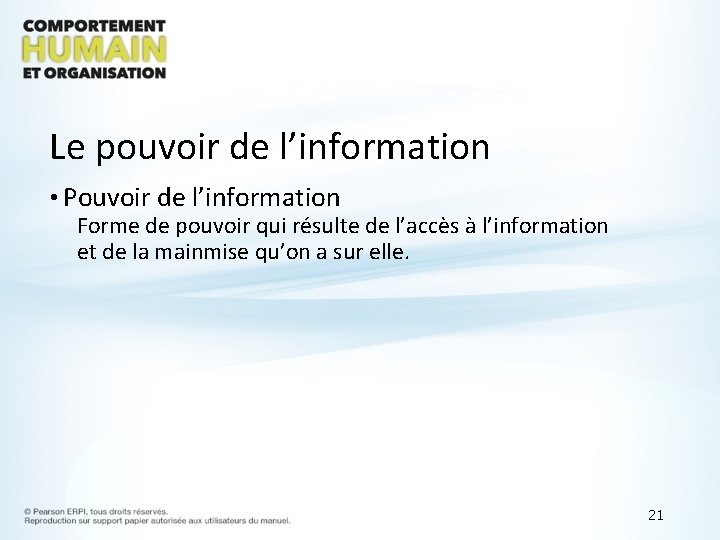 COMPORTEMENT
HUMAIN
ET ORGANISATION

Le pouvoir de l’information

• Pouvoir de l’information
Forme de pouvoir qui résulte de l’accès à l’information et de la mainmise qu’on a sur elle.

© Pearson ERPI, tous droits réservés.
Reproduction sur support papier autorisée aux utilisateurs du manuel.

21